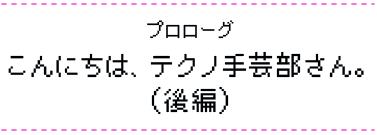 プロローグ
こんにちは、テクノ手芸部さん。
（後編）